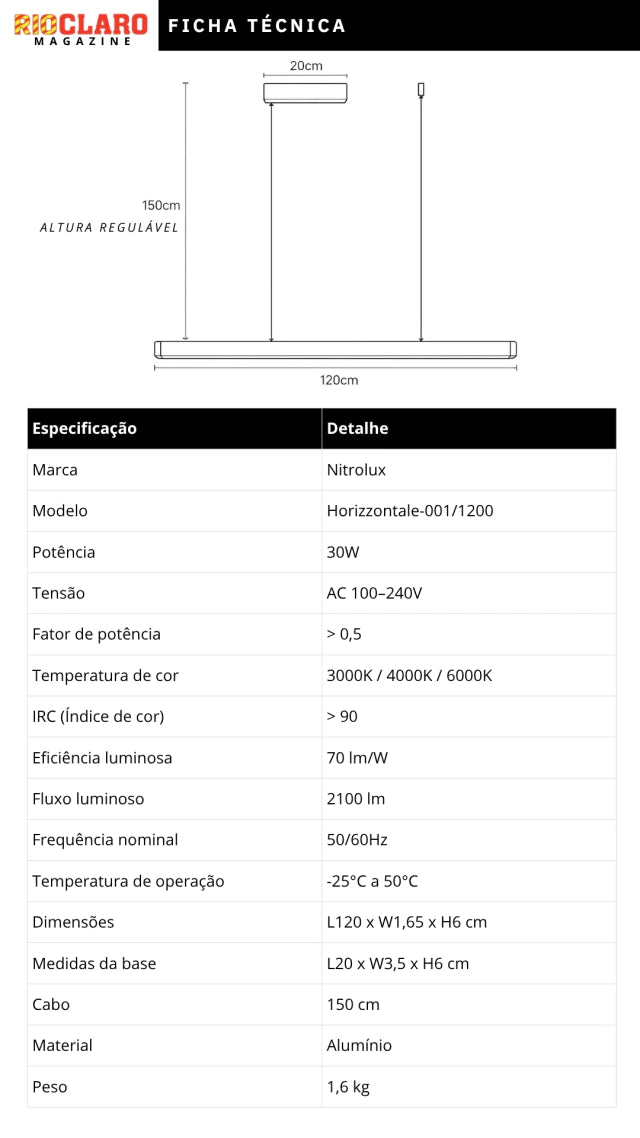 RIOCLARO MAGAZINE

FICHA TÉCNICA

20cm

150cm
ALTURA REGULÁVEL

120cm

| Especificação | Detalhe |
|---|---|
| Marca | Nitrolux |
| Modelo | Horizzontale-001/1200 |
| Potência | 30W |
| Tensão | AC 100–240V |
| Fator de potência | > 0,5 |
| Temperatura de cor | 3000K / 4000K / 6000K |
| IRC (Índice de cor) | > 90 |
| Eficiência luminosa | 70 lm/W |
| Fluxo luminoso | 2100 lm |
| Frequência nominal | 50/60Hz |
| Temperatura de operação | -25°C a 50°C |
| Dimensões | L120 x W1,65 x H6 cm |
| Medidas da base | L20 x W3,5 x H6 cm |
| Cabo | 150 cm |
| Material | Alumínio |
| Peso | 1,6 kg |